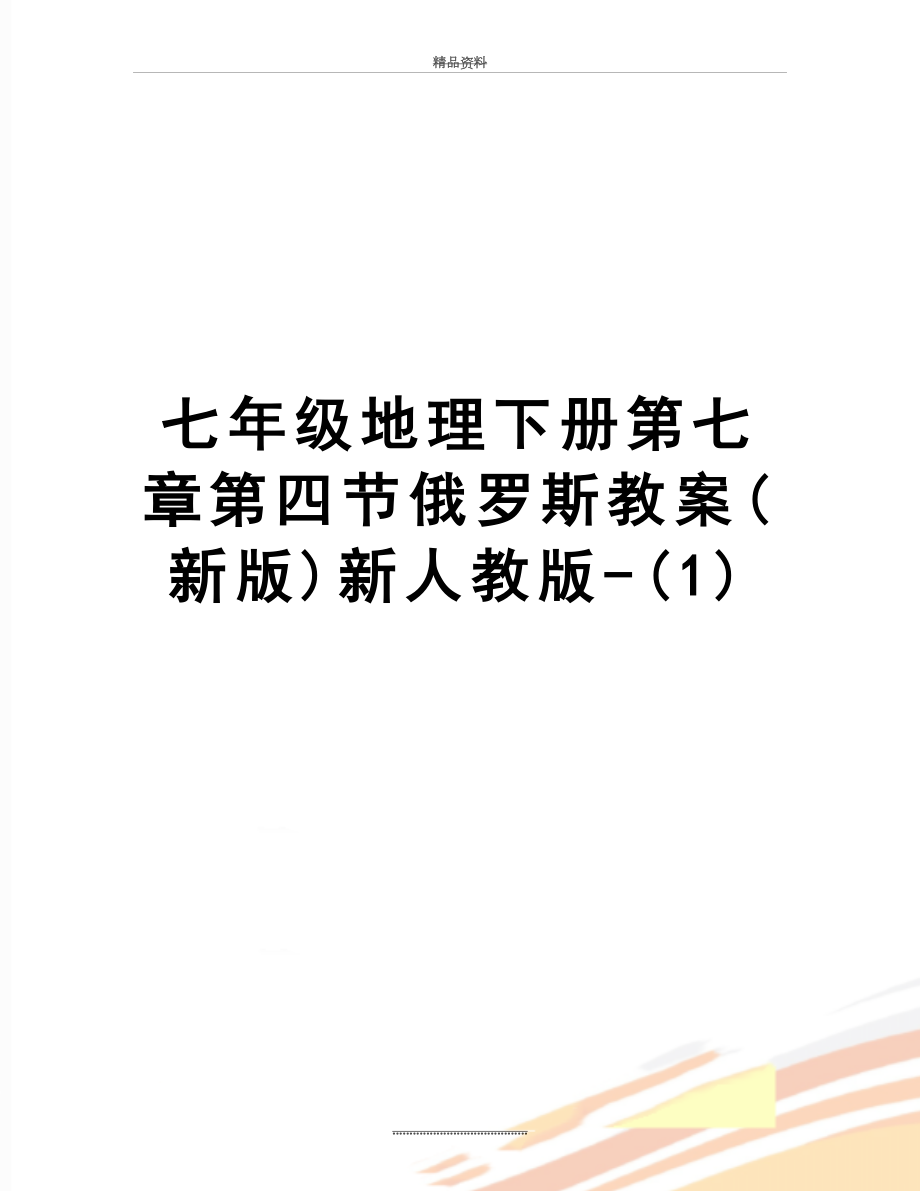 精品资料

七年级地理下册第七章第四节俄罗斯教案(新版)新人教版-(1)